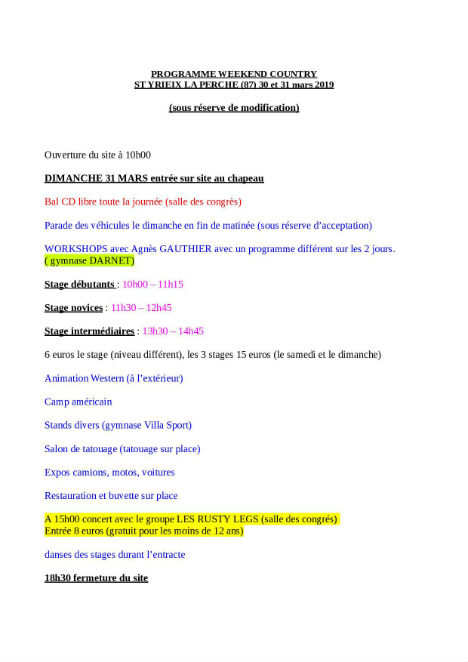 PROGRAMME WEEKEND COUNTRY
ST YRIEIX LA PERCHE (87) 30 et 31 mars 2019

(sous réserve de modification)

Ouverture du site à 10h00

DIMANCHE 31 MARS entrée sur site au chapeau

Bal CD libre toute la journée (salle des congrès)

Parade des véhicules le dimanche en fin de matinée (sous réserve d'acceptation)

WORKSHOPS avec Agnès GAUTHIER avec un programme différent sur les 2 jours. ( gymnase DARNET)

Stage débutants : 10h00 – 11h15

Stage novices : 11h30 – 12h45

Stage intermédiaires : 13h30 – 14h45

6 euros le stage (niveau différent), les 3 stages 15 euros (le samedi et le dimanche)

Animation Western (à l'extérieur)

Camp américain

Stands divers (gymnase Villa Sport)

Salon de tatouage (tatouage sur place)

Expos camions, motos, voitures

Restauration et buvette sur place

A 15h00 concert avec le groupe LES RUSTY LEGS (salle des congrès)
Entrée 8 euros (gratuit pour les moins de 12 ans)

danses des stages durant l'entracte

18h30 fermeture du site